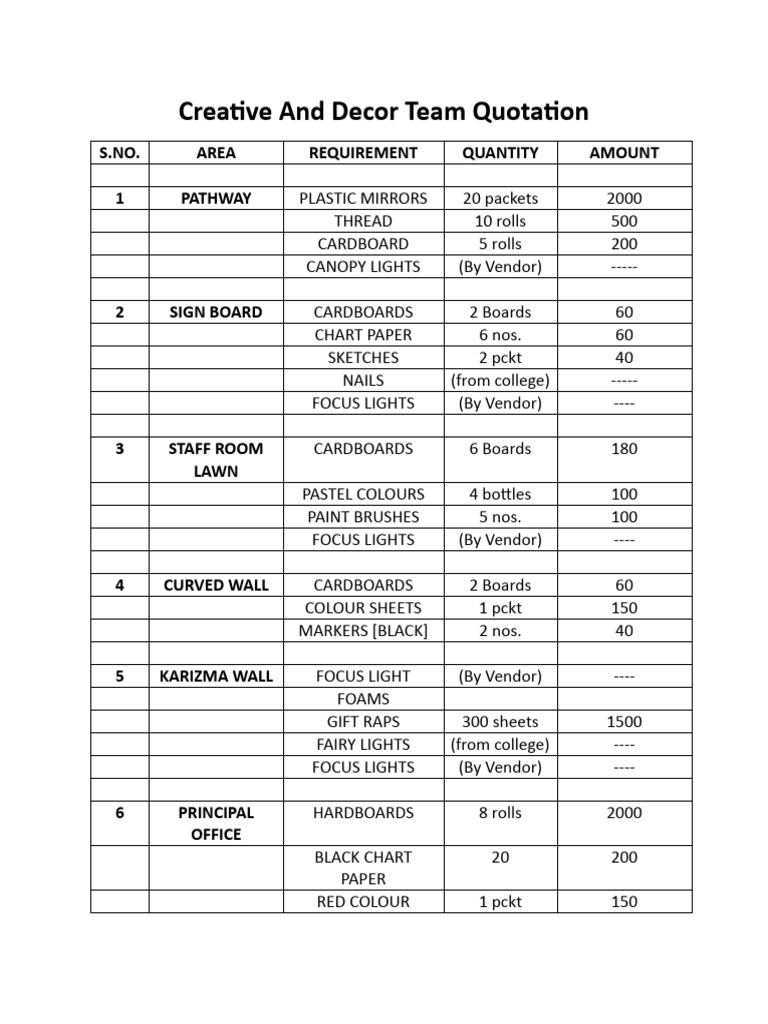 Creative And Decor Team Quotation

| S.NO. | AREA | REQUIREMENT | QUANTITY | AMOUNT |
|---|---|---|---|---|
| | | | | |
| 1 | PATHWAY | PLASTIC MIRRORS | 20 packets | 2000 |
| | | THREAD | 10 rolls | 500 |
| | | CARDBOARD | 5 rolls | 200 |
| | | CANOPY LIGHTS | (By Vendor) | ----- |
| | | | | |
| 2 | SIGN BOARD | CARDBOARDS | 2 Boards | 60 |
| | | CHART PAPER | 6 nos. | 60 |
| | | SKETCHES | 2 pckt | 40 |
| | | NAILS | (from college) | ----- |
| | | FOCUS LIGHTS | (By Vendor) | ---- |
| | | | | |
| 3 | STAFF ROOM LAWN | CARDBOARDS | 6 Boards | 180 |
| | | PASTEL COLOURS | 4 bottles | 100 |
| | | PAINT BRUSHES | 5 nos. | 100 |
| | | FOCUS LIGHTS | (By Vendor) | ---- |
| | | | | |
| 4 | CURVED WALL | CARDBOARDS | 2 Boards | 60 |
| | | COLOUR SHEETS | 1 pckt | 150 |
| | | MARKERS [BLACK] | 2 nos. | 40 |
| | | | | |
| 5 | KARIZMA WALL | FOCUS LIGHT | (By Vendor) | ---- |
| | | FOAMS | | |
| | | GIFT RAPS | 300 sheets | 1500 |
| | | FAIRY LIGHTS | (from college) | ---- |
| | | FOCUS LIGHTS | (By Vendor) | ---- |
| | | | | |
| 6 | PRINCIPAL OFFICE | HARDBOARDS | 8 rolls | 2000 |
| | | BLACK CHART PAPER | 20 | 200 |
| | | RED COLOUR | 1 pckt | 150 |